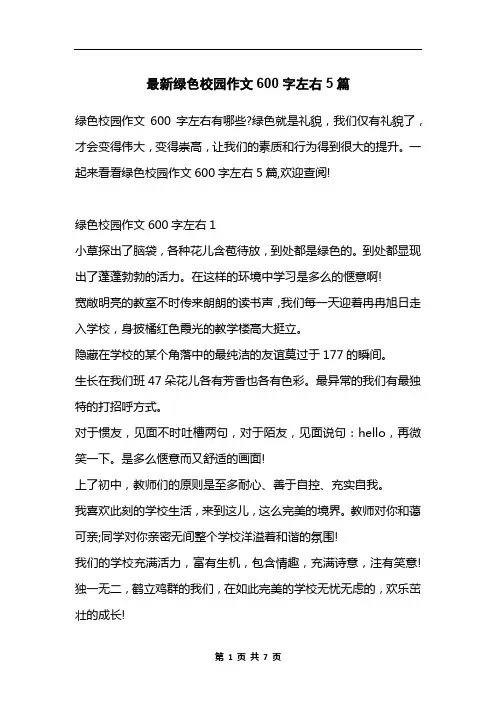 最新绿色校园作文 600 字左右 5 篇

绿色校园作文 600 字左右有哪些?绿色就是礼貌，我们仅有礼貌了，才会变得伟大，变得崇高，让我们的素质和行为得到很大的提升。一起来看看绿色校园作文 600 字左右 5 篇,欢迎查阅!

绿色校园作文 600 字左右 1

小草探出了脑袋，各种花儿含苞待放，到处都是绿色的。到处都显现出了蓬蓬勃勃的活力。在这样的环境中学习是多么的惬意啊!

宽敞明亮的教室不时传来朗朗的读书声，我们每一天迎着冉冉旭日走入学校，身披橘红色霞光的教学楼高大挺立。

隐藏在学校的某个角落中的最纯洁的友谊莫过于 177 的瞬间。

生长在我们班 47 朵花儿各有芳香也各有色彩。最异常的我们有最独特的打招呼方式。

对于惯友，见面不时吐槽两句，对于陌友，见面说句：hello，再微笑一下。是多么惬意而又舒适的画面!

上了初中，教师们的原则是至多耐心、善于自控、充实自我。

我喜欢此刻的学校生活，来到这儿，这么完美的境界。教师对你和蔼可亲;同学对你亲密无间整个学校洋溢着和谐的氛围!

我们的学校充满活力，富有生机，包含情趣，充满诗意，注有笑意!

独一无二，鹤立鸡群的我们，在如此完美的学校无忧无虑的，欢乐茁壮的成长!

第 1 页 共 7 页